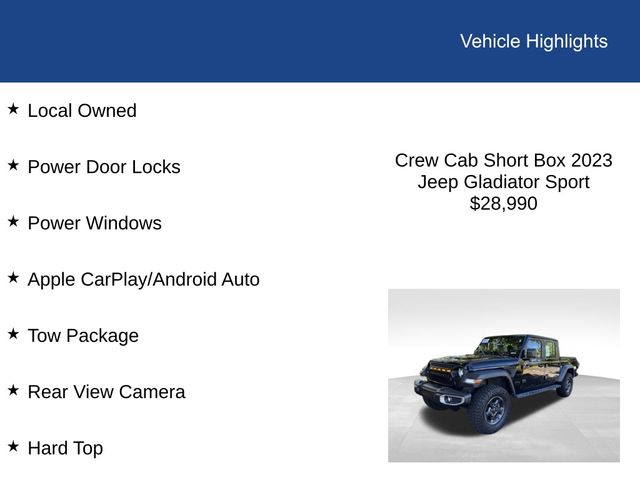 Vehicle Highlights

★ Local Owned

★ Power Door Locks

★ Power Windows

★ Apple CarPlay/Android Auto

★ Tow Package

★ Rear View Camera

★ Hard Top

Crew Cab Short Box 2023
Jeep Gladiator Sport
$28,990